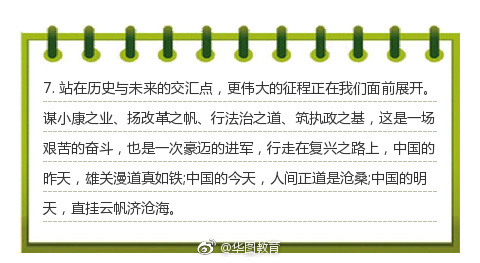 7. 站在历史与未来的交汇点，更伟大的征程正在我们面前展开。谋小康之业、扬改革之帆、行法治之道、筑执政之基，这是一场艰苦的奋斗，也是一次豪迈的进军，行走在复兴之路上，中国的昨天，雄关漫道真如铁;中国的今天，人间正道是沧桑;中国的明天，直挂云帆济沧海。

@华图教育